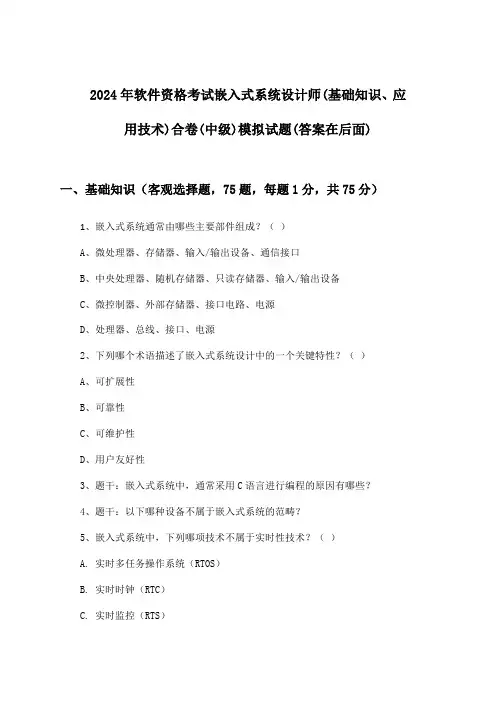 2024年软件资格考试嵌入式系统设计师(基础知识、应用技术)合卷(中级)模拟试题(答案在后面)

一、基础知识（客观选择题，75题，每题1分，共75分）

1、嵌入式系统通常由哪些主要部件组成？（ ）

A、微处理器、存储器、输入/输出设备、通信接口

B、中央处理器、随机存储器、只读存储器、输入/输出设备

C、微控制器、外部存储器、接口电路、电源

D、处理器、总线、接口、电源

2、下列哪个术语描述了嵌入式系统设计中的一个关键特性？（ ）

A、可扩展性

B、可靠性

C、可维护性

D、用户友好性

3、题干：嵌入式系统中，通常采用C语言进行编程的原因有哪些？

4、题干：以下哪种设备不属于嵌入式系统的范畴？

5、嵌入式系统中，下列哪项技术不属于实时性技术？（ ）

A. 实时多任务操作系统（RTOS）

B. 实时时钟（RTC）

C. 实时监控（RTS）